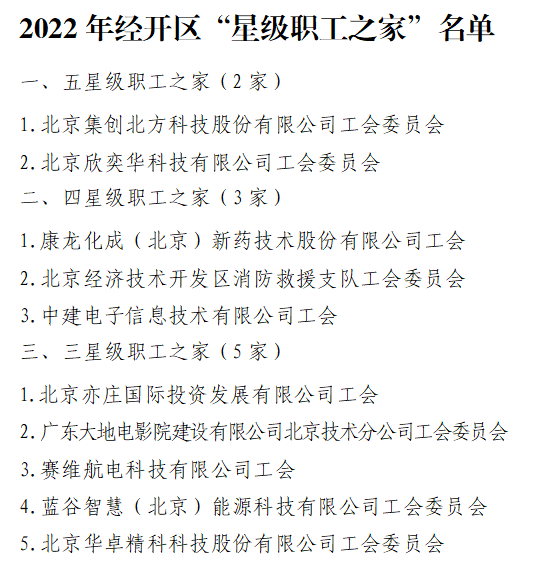 2022 年经开区“星级职工之家”名单

一、五星级职工之家（2 家）

1. 北京集创北方科技股份有限公司工会委员会

2. 北京欣奕华科技有限公司工会委员会

二、四星级职工之家（3 家）

1. 康龙化成（北京）新药技术股份有限公司工会

2. 北京经济技术开发区消防救援支队工会委员会

3. 中建电子信息技术有限公司工会

三、三星级职工之家（5 家）

1. 北京亦庄国际投资发展有限公司工会

2. 广东大地电影院建设有限公司北京技术分公司工会委员会

3. 赛维航电科技有限公司工会

4. 蓝谷智慧（北京）能源科技有限公司工会委员会

5. 北京华卓精科科技股份有限公司工会委员会